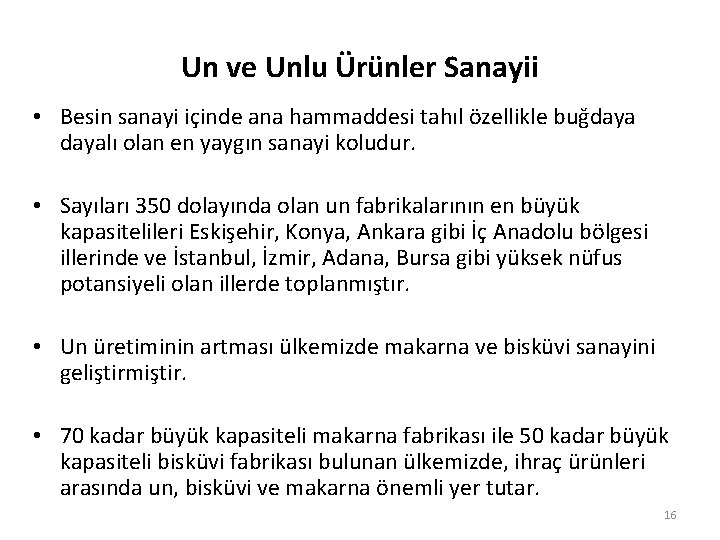 Un ve Unlu Ürünler Sanayii

• Besin sanayi içinde ana hammaddesi tahıl özellikle buğdaya dayalı olan en yaygın sanayi koludur.

• Sayıları 350 dolayında olan un fabrikalarının en büyük kapasitelileri Eskişehir, Konya, Ankara gibi İç Anadolu bölgesi illerinde ve İstanbul, İzmir, Adana, Bursa gibi yüksek nüfus potansiyeli olan illerde toplanmıştır.

• Un üretiminin artması ülkemizde makarna ve bisküvi sanayini geliştirmiştir.

• 70 kadar büyük kapasiteli makarna fabrikası ile 50 kadar büyük kapasiteli bisküvi fabrikası bulunan ülkemizde, ihraç ürünleri arasında un, bisküvi ve makarna önemli yer tutar.

16